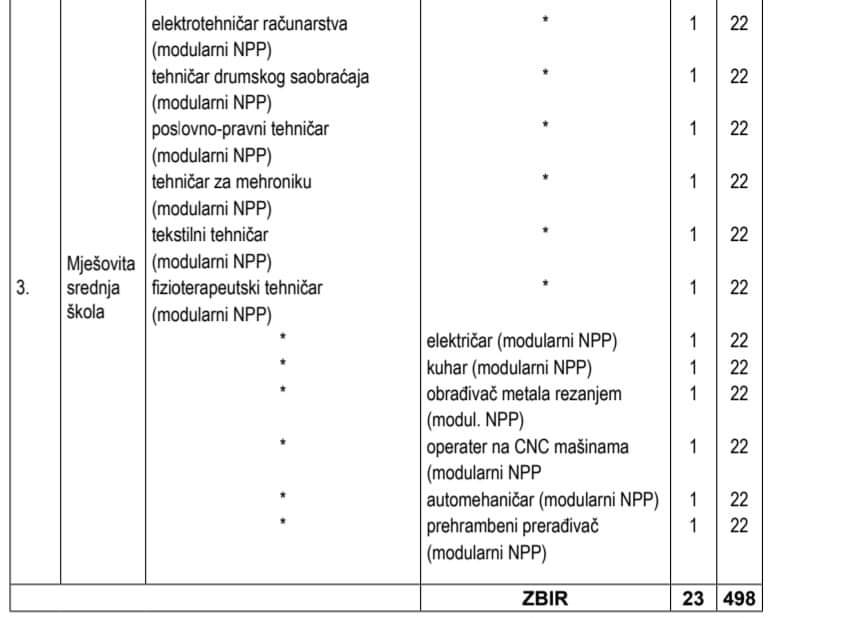 | 3. | Mješovita srednja škola | elektrotehničar računarstva (modularni NPP) | * | 1 | 22 |
|---|---|---|---|---|---|
| | | tehničar drumskog saobraćaja (modularni NPP) | * | 1 | 22 |
| | | poslovno-pravni tehničar (modularni NPP) | * | 1 | 22 |
| | | tehničar za mehroniku (modularni NPP) | * | 1 | 22 |
| | | tekstilni tehničar (modularni NPP) | * | 1 | 22 |
| | | fizioterapeutski tehničar (modularni NPP) | * | 1 | 22 |
| | | * | električar (modularni NPP) | 1 | 22 |
| | | * | kuhar (modularni NPP) | 1 | 22 |
| | | * | obrađivač metala rezanjem (modul. NPP) | 1 | 22 |
| | | * | operater na CNC mašinama (modularni NPP | 1 | 22 |
| | | * | automehaničar (modularni NPP) | 1 | 22 |
| | | * | prehrambeni prerađivač (modularni NPP) | 1 | 22 |
| | | | ZBIR | 23 | 498 |